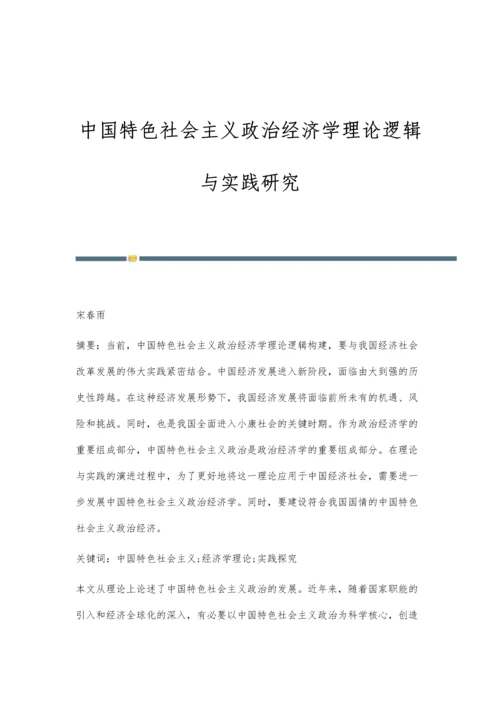 中国特色社会主义政治经济学理论逻辑与实践研究

宋春雨

摘要：当前，中国特色社会主义政治经济学理论逻辑构建，要与我国经济社会改革发展的伟大实践紧密结合。中国经济发展进入新阶段，面临由大到强的历史性跨越。在这种经济发展形势下，我国经济发展将面临前所未有的机遇、风险和挑战。同时，也是我国全面进入小康社会的关键时期。作为政治经济学的重要组成部分，中国特色社会主义政治是政治经济学的重要组成部分。在理论与实践的演进过程中，为了更好地将这一理论应用于中国经济社会，需要进一步发展中国特色社会主义政治经济学。同时，要建设符合我国国情的中国特色社会主义政治经济。

关键词：中国特色社会主义;经济学理论;实践探究

本文从理论上论述了中国特色社会主义政治的发展。近年来，随着国家职能的引入和经济全球化的深入，有必要以中国特色社会主义政治为科学核心，创造